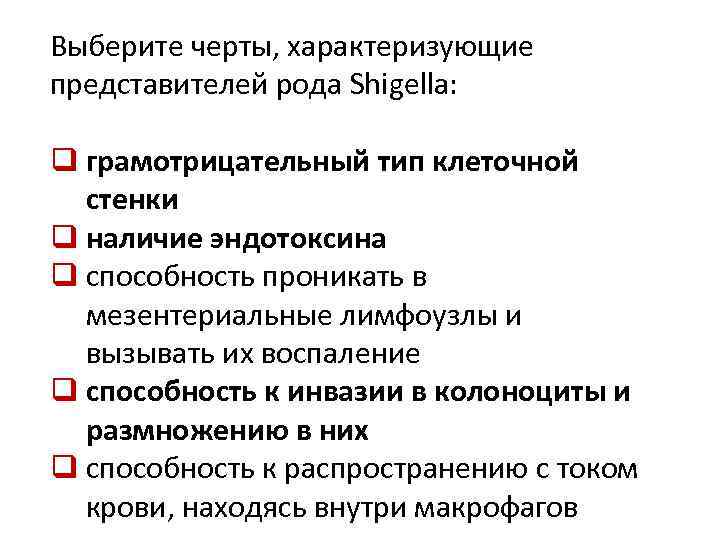 Выберите черты, характеризующие представителей рода Shigella:

❑ грамотрицательный тип клеточной стенки
❑ наличие эндотоксина
❑ способность проникать в мезентериальные лимфоузлы и вызывать их воспаление
❑ способность к инвазии в колоноциты и размножению в них
❑ способность к распространению с током крови, находясь внутри макрофагов